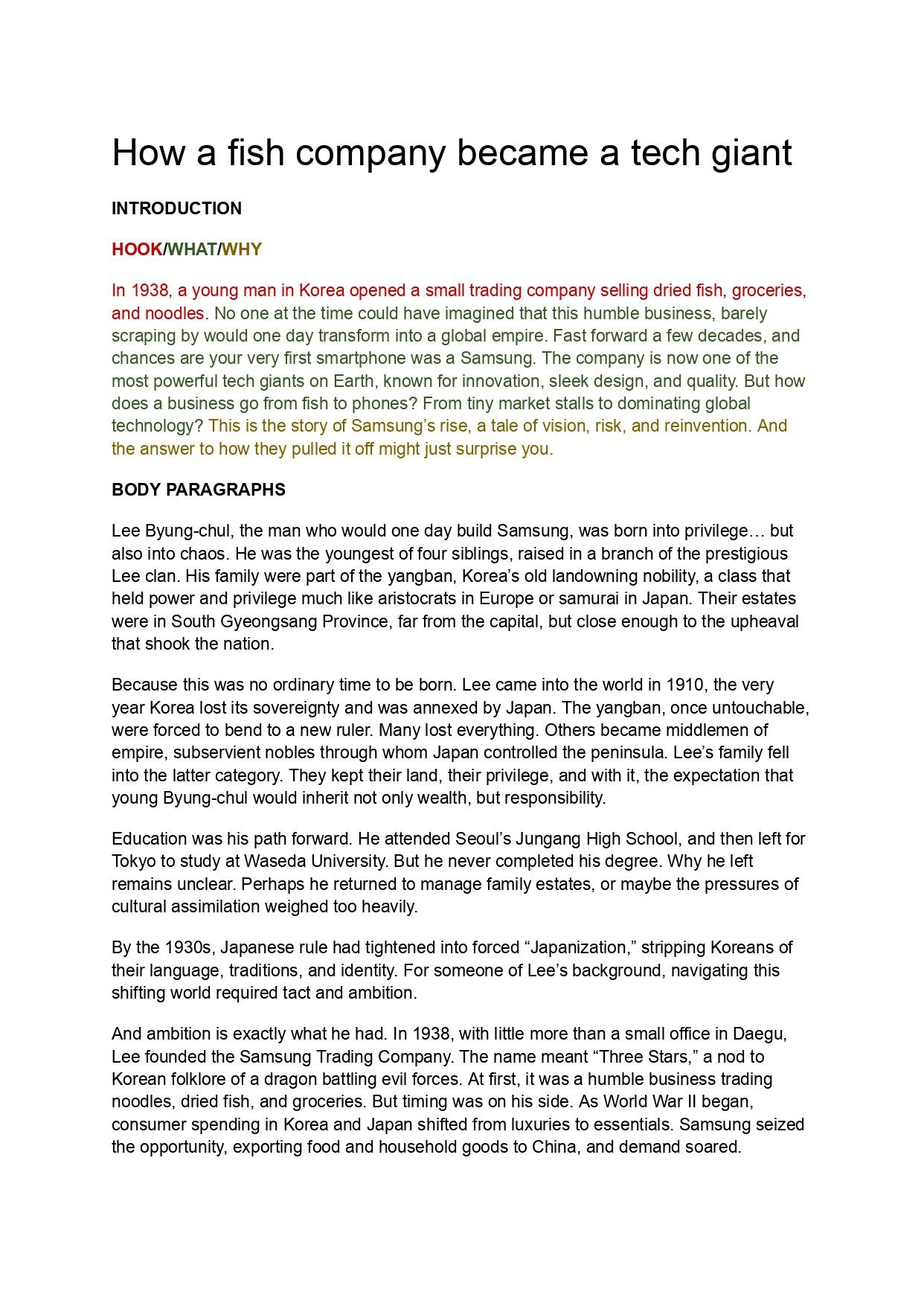 How a fish company became a tech giant

INTRODUCTION

HOOK/WHAT/WHY

In 1938, a young man in Korea opened a small trading company selling dried fish, groceries, and noodles. No one at the time could have imagined that this humble business, barely scraping by would one day transform into a global empire. Fast forward a few decades, and chances are your very first smartphone was a Samsung. The company is now one of the most powerful tech giants on Earth, known for innovation, sleek design, and quality. But how does a business go from fish to phones? From tiny market stalls to dominating global technology? This is the story of Samsung's rise, a tale of vision, risk, and reinvention. And the answer to how they pulled it off might just surprise you.

BODY PARAGRAPHS

Lee Byung-chul, the man who would one day build Samsung, was born into privilege… but also into chaos. He was the youngest of four siblings, raised in a branch of the prestigious Lee clan. His family were part of the yangban, Korea's old landowning nobility, a class that held power and privilege much like aristocrats in Europe or samurai in Japan. Their estates were in South Gyeongsang Province, far from the capital, but close enough to the upheaval that shook the nation.

Because this was no ordinary time to be born. Lee came into the world in 1910, the very year Korea lost its sovereignty and was annexed by Japan. The yangban, once untouchable, were forced to bend to a new ruler. Many lost everything. Others became middlemen of empire, subservient nobles through whom Japan controlled the peninsula. Lee's family fell into the latter category. They kept their land, their privilege, and with it, the expectation that young Byung-chul would inherit not only wealth, but responsibility.

Education was his path forward. He attended Seoul's Jungang High School, and then left for Tokyo to study at Waseda University. But he never completed his degree. Why he left remains unclear. Perhaps he returned to manage family estates, or maybe the pressures of cultural assimilation weighed too heavily.

By the 1930s, Japanese rule had tightened into forced "Japanization," stripping Koreans of their language, traditions, and identity. For someone of Lee's background, navigating this shifting world required tact and ambition.

And ambition is exactly what he had. In 1938, with little more than a small office in Daegu, Lee founded the Samsung Trading Company. The name meant "Three Stars," a nod to Korean folklore of a dragon battling evil forces. At first, it was a humble business trading noodles, dried fish, and groceries. But timing was on his side. As World War II began, consumer spending in Korea and Japan shifted from luxuries to essentials. Samsung seized the opportunity, exporting food and household goods to China, and demand soared.